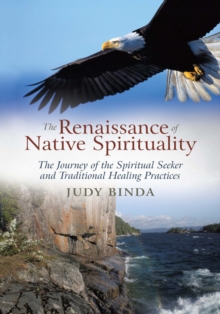 The Renaissance of Native Spirituality

The Journey of the Spiritual Seeker and Traditional Healing Practices

JUDY BINDA